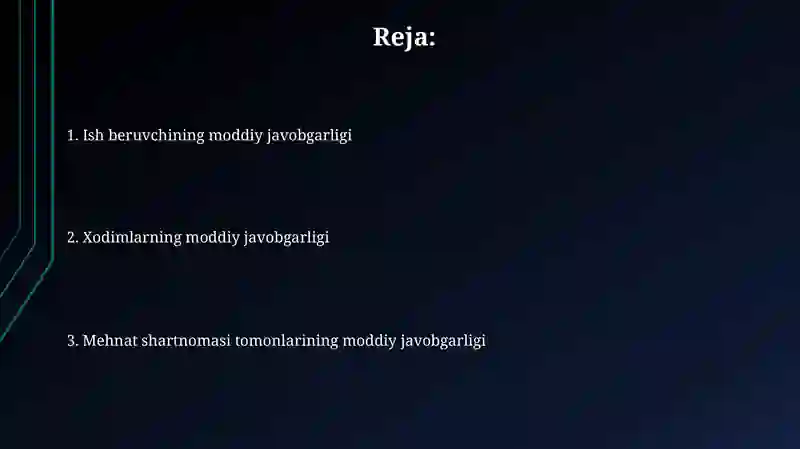 Reja:

1. Ish beruvchining moddiy javobgarligi

2. Xodimlarning moddiy javobgarligi

3. Mehnat shartnomasi tomonlarining moddiy javobgarligi